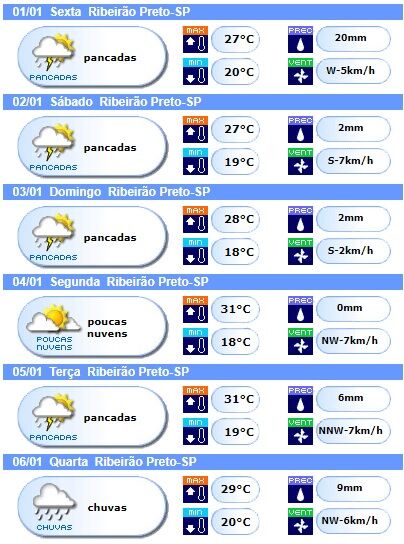 01/01 Sexta Ribeirão Preto-SP

PANCADAS pancadas

MAX 27°C
MIN 20°C
PREC 20mm
VENT W-5km/h

02/01 Sábado Ribeirão Preto-SP

PANCADAS pancadas

MAX 27°C
MIN 19°C
PREC 2mm
VENT S-7km/h

03/01 Domingo Ribeirão Preto-SP

PANCADAS pancadas

MAX 28°C
MIN 18°C
PREC 2mm
VENT S-2km/h

04/01 Segunda Ribeirão Preto-SP

POUCAS NUVENS poucas nuvens

MAX 31°C
MIN 18°C
PREC 0mm
VENT NW-7km/h

05/01 Terça Ribeirão Preto-SP

PANCADAS pancadas

MAX 31°C
MIN 19°C
PREC 6mm
VENT NNW-7km/h

06/01 Quarta Ribeirão Preto-SP

CHUVAS chuvas

MAX 29°C
MIN 20°C
PREC 9mm
VENT NW-6km/h